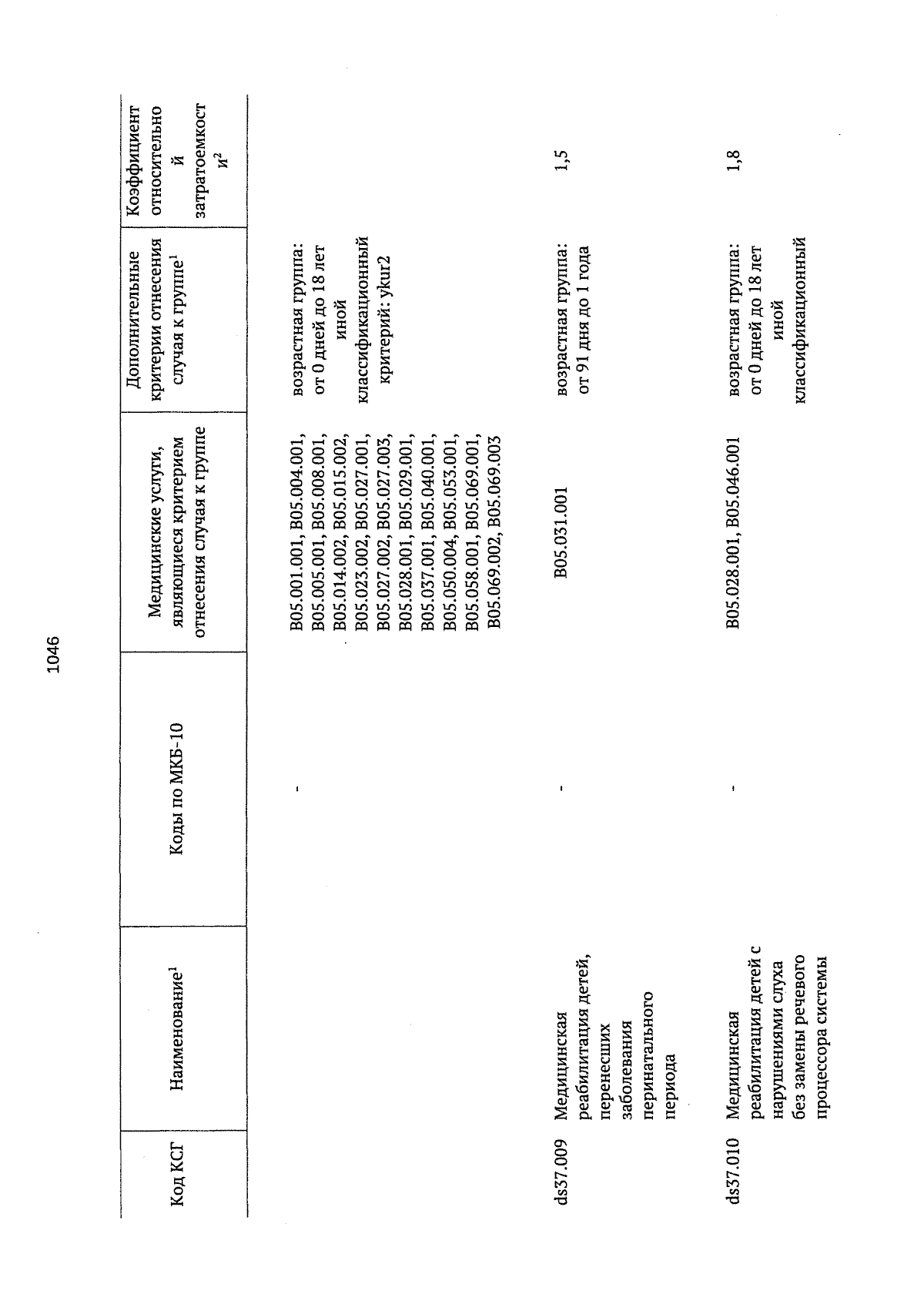 1046

| Код КСГ | Наименование$^1$ | Коды по МКБ-10 | Медицинские услуги, являющиеся критерием отнесения случая к группе | Дополнительные критерии отнесения случая к группе$^1$ | Коэффициент относительной затратоемкости$^2$ |
|---|---|---|---|---|---|
| | | - | B05.001.001, B05.004.001, B05.005.001, B05.008.001, B05.014.002, B05.015.002, B05.023.002, B05.027.001, B05.027.002, B05.027.003, B05.028.001, B05.029.001, B05.037.001, B05.040.001, B05.050.004, B05.053.001, B05.058.001, B05.069.001, B05.069.002, B05.069.003 | возрастная группа: от 0 дней до 18 лет иной классификационный критерий: ykur2 | |
| ds37.009 | Медицинская реабилитация детей, перенесших заболевания перинатального периода | - | B05.031.001 | возрастная группа: от 91 дня до 1 года | 1,5 |
| ds37.010 | Медицинская реабилитация детей с нарушениями слуха без замены речевого процессора системы | - | B05.028.001, B05.046.001 | возрастная группа: от 0 дней до 18 лет иной классификационный | 1,8 |